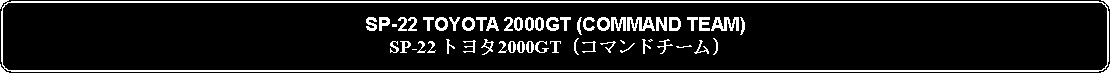 SP-22 TOYOTA 2000GT (COMMAND TEAM)
SP-22 トヨタ2000GT（コマンドチーム）